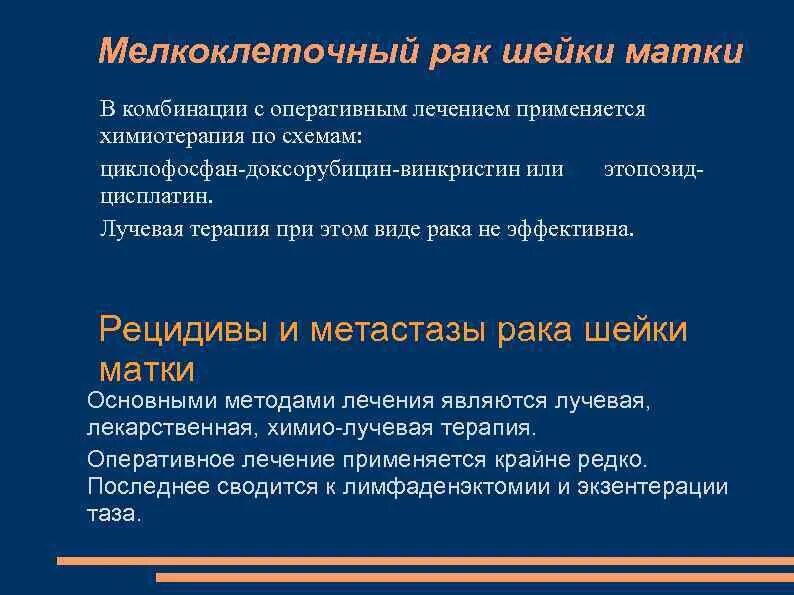 Мелкоклеточный рак шейки матки

В комбинации с оперативным лечением применяется химиотерапия по схемам:

циклофосфан-доксорубицин-винкристин или этопозид-цисплатин.

Лучевая терапия при этом виде рака не эффективна.

Рецидивы и метастазы рака шейки матки

Основными методами лечения являются лучевая, лекарственная, химио-лучевая терапия.

Оперативное лечение применяется крайне редко. Последнее сводится к лимфаденэктомии и экзентерации таза.